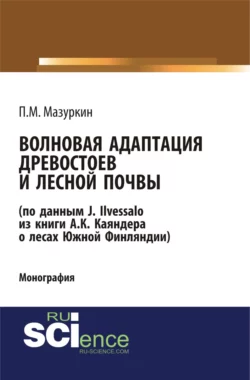 П.М. Мазуркин

ВОЛНОВАЯ АДАПТАЦИЯ ДРЕВОСТОЕВ И ЛЕСНОЙ ПОЧВЫ

(по данным J. Ilvessalo из книги А.К. Каяндера о лесах Южной Финляндии)

Монография

RU SCIence
RU-SCIENCE.COM